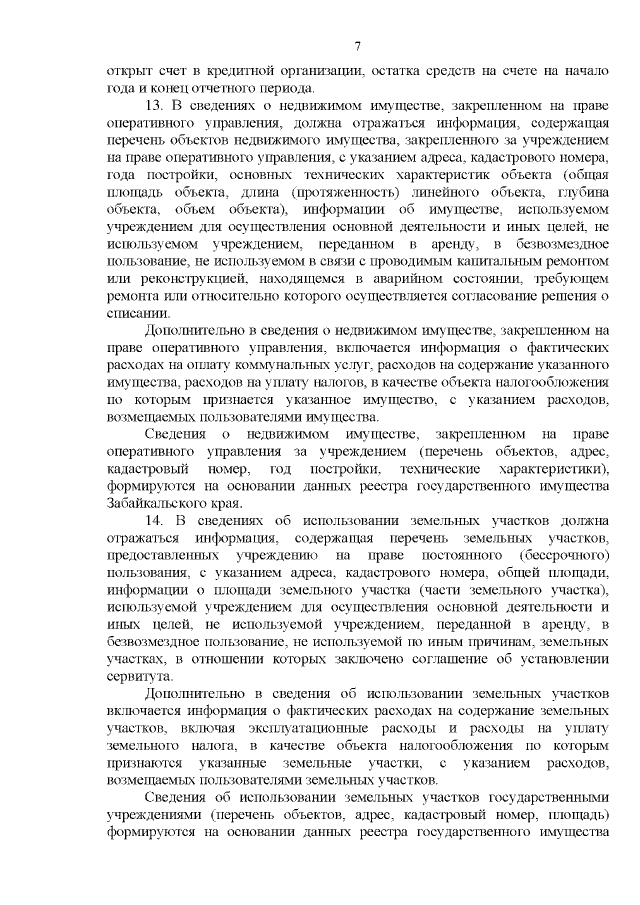 7

открыт счет в кредитной организации, остатка средств на счете на начало года и конец отчетного периода.

13. В сведениях о недвижимом имуществе, закрепленном на праве оперативного управления, должна отражаться информация, содержащая перечень объектов недвижимого имущества, закрепленного за учреждением на праве оперативного управления, с указанием адреса, кадастрового номера, года постройки, основных технических характеристик объекта (общая площадь объекта, длина (протяженность) линейного объекта, глубина объекта, объем объекта), информации об имуществе, используемом учреждением для осуществления основной деятельности и иных целей, не используемом учреждением, переданном в аренду, в безвозмездное пользование, не используемом в связи с проводимым капитальным ремонтом или реконструкцией, находящемся в аварийном состоянии, требующем ремонта или относительно которого осуществляется согласование решения о списании.

Дополнительно в сведения о недвижимом имуществе, закрепленном на праве оперативного управления, включается информация о фактических расходах на оплату коммунальных услуг, расходов на содержание указанного имущества, расходов на уплату налогов, в качестве объекта налогообложения по которым признается указанное имущество, с указанием расходов, возмещаемых пользователями имущества.

Сведения о недвижимом имуществе, закрепленном на праве оперативного управления за учреждением (перечень объектов, адрес, кадастровый номер, год постройки, технические характеристики), формируются на основании данных реестра государственного имущества Забайкальского края.

14. В сведениях об использовании земельных участков должна отражаться информация, содержащая перечень земельных участков, предоставленных учреждению на праве постоянного (бессрочного) пользования, с указанием адреса, кадастрового номера, общей площади, информации о площади земельного участка (части земельного участка), используемой учреждением для осуществления основной деятельности и иных целей, не используемой учреждением, переданной в аренду, в безвозмездное пользование, не используемой по иным причинам, земельных участках, в отношении которых заключено соглашение об установлении сервитута.

Дополнительно в сведения об использовании земельных участков включается информация о фактических расходах на содержание земельных участков, включая эксплуатационные расходы и расходы на уплату земельного налога, в качестве объекта налогообложения по которым признаются указанные земельные участки, с указанием расходов, возмещаемых пользователями земельных участков.

Сведения об использовании земельных участков государственными учреждениями (перечень объектов, адрес, кадастровый номер, площадь) формируются на основании данных реестра государственного имущества